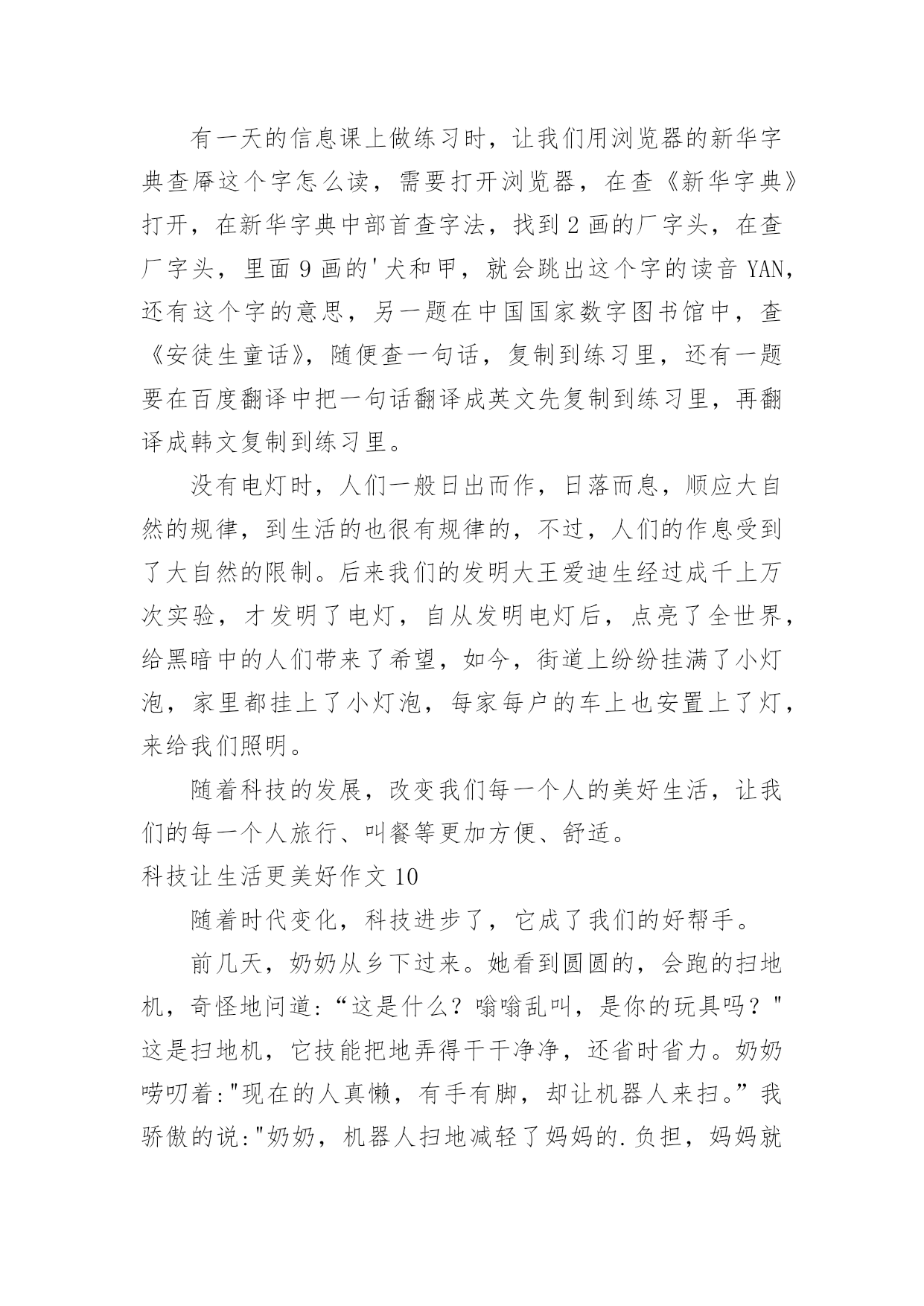 有一天的信息课上做练习时，让我们用浏览器的新华字典查厣这个字怎么读，需要打开浏览器，在查《新华字典》打开，在新华字典中部首查字法，找到2画的厂字头，在查厂字头，里面9画的'犬和甲，就会跳出这个字的读音YAN，还有这个字的意思，另一题在中国国家数字图书馆中，查《安徒生童话》，随便查一句话，复制到练习里，还有一题要在百度翻译中把一句话翻译成英文先复制到练习里，再翻译成韩文复制到练习里。

没有电灯时，人们一般日出而作，日落而息，顺应大自然的规律，到生活的也很有规律的，不过，人们的作息受到了大自然的限制。后来我们的发明大王爱迪生经过成千上万次实验，才发明了电灯，自从发明电灯后，点亮了全世界，给黑暗中的人们带来了希望，如今，街道上纷纷挂满了小灯泡，家里都挂上了小灯泡，每家每户的车上也安置上了灯，来给我们照明。

随着科技的发展，改变我们每一个人的美好生活，让我们的每一个人旅行、叫餐等更加方便、舒适。

科技让生活更美好作文10

随着时代变化，科技进步了，它成了我们的好帮手。

前几天，奶奶从乡下过来。她看到圆圆的，会跑的扫地机，奇怪地问道:“这是什么？嗡嗡乱叫，是你的玩具吗？"这是扫地机，它技能把地弄得干干净净，还省时省力。奶奶唠叨着:"现在的人真懒，有手有脚，却让机器人来扫。”我骄傲的说:"奶奶，机器人扫地减轻了妈妈的.负担，妈妈就